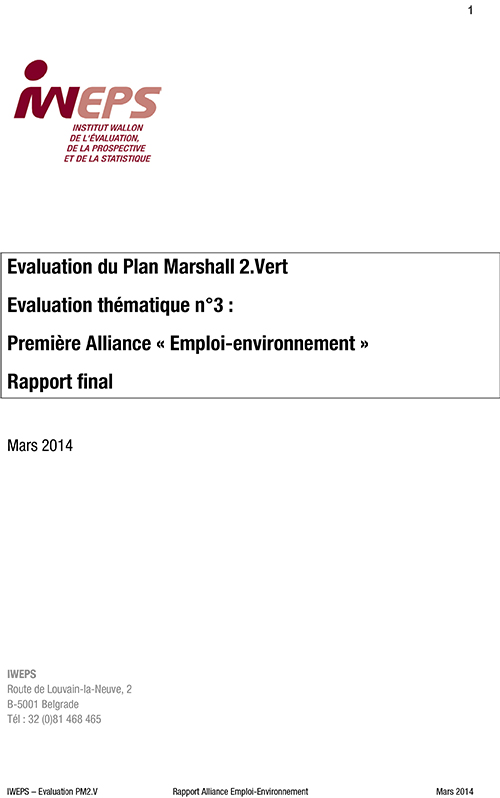 1

IWEPS
INSTITUT WALLON
DE L'ÉVALUATION,
DE LA PROSPECTIVE
ET DE LA STATISTIQUE

Evaluation du Plan Marshall 2.Vert

Evaluation thématique n°3 :

Première Alliance « Emploi-environnement »

Rapport final

Mars 2014

IWEPS
Route de Louvain-la-Neuve, 2
B-5001 Belgrade
Tél : 32 (0)81 468 465

IWEPS – Evaluation PM2.V	Rapport Alliance Emploi-Environnement	Mars 2014